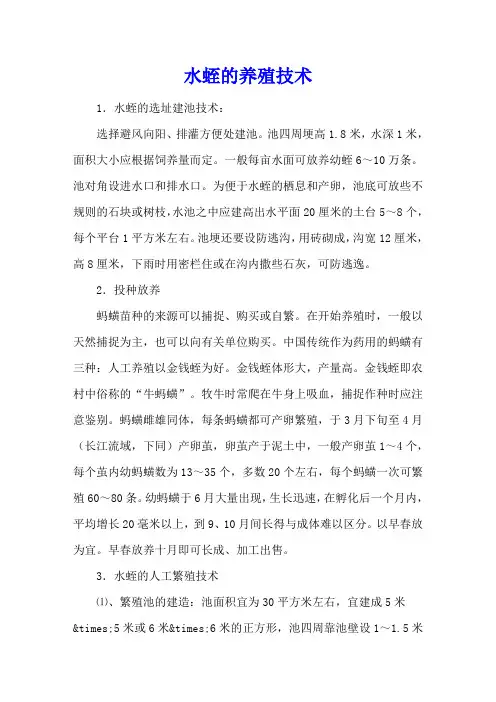 水蛭的养殖技术

1．水蛭的选址建池技术：

选择避风向阳、排灌方便处建池。池四周埂高 1.8 米，水深 1 米，面积大小应根据饲养量而定。一般每亩水面可放养幼蛭 6～10 万条。池对角设进水口和排水口。为便于水蛭的栖息和产卵，池底可放些不规则的石块或树枝，水池之中应建高出水平面 20 厘米的土台 5～8 个，每个平台 1 平方米左右。池埂还要设防逃沟，用砖砌成，沟宽 12 厘米，高 8 厘米，下雨时用密栏住或在沟内撒些石灰，可防逃逸。

2．投种放养

蚂蟥苗种的来源可以捕捉、购买或自繁。在开始养殖时，一般以天然捕捉为主，也可以向有关单位购买。中国传统作为药用的蚂蟥有三种：人工养殖以金钱蛭为好。金钱蛭体形大，产量高。金钱蛭即农村中俗称的“牛蚂蟥”。牧牛时常爬在牛身上吸血，捕捉作种时应注意鉴别。蚂蟥雌雄同体，每条蚂蟥都可产卵繁殖，于 3 月下旬至 4 月（长江流域，下同）产卵茧，卵茧产于泥土中，一般产卵茧 1～4 个，每个茧内幼蚂蟥数为 13～35 个，多数 20 个左右，每个蚂蟥一次可繁殖 60～80 条。幼蚂蟥于 6 月大量出现，生长迅速，在孵化后一个月内，平均增长 20 毫米以上，到 9、10 月间长得与成体难以区分。以早春放为宜。早春放养十月即可长成、加工出售。

3．水蛭的人工繁殖技术

⑴、繁殖池的建造：池面积宜为 30 平方米左右，宜建成 5 米&times;5 米或 6 米&times;6 米的正方形，池四周靠池壁设 1～1.5 米